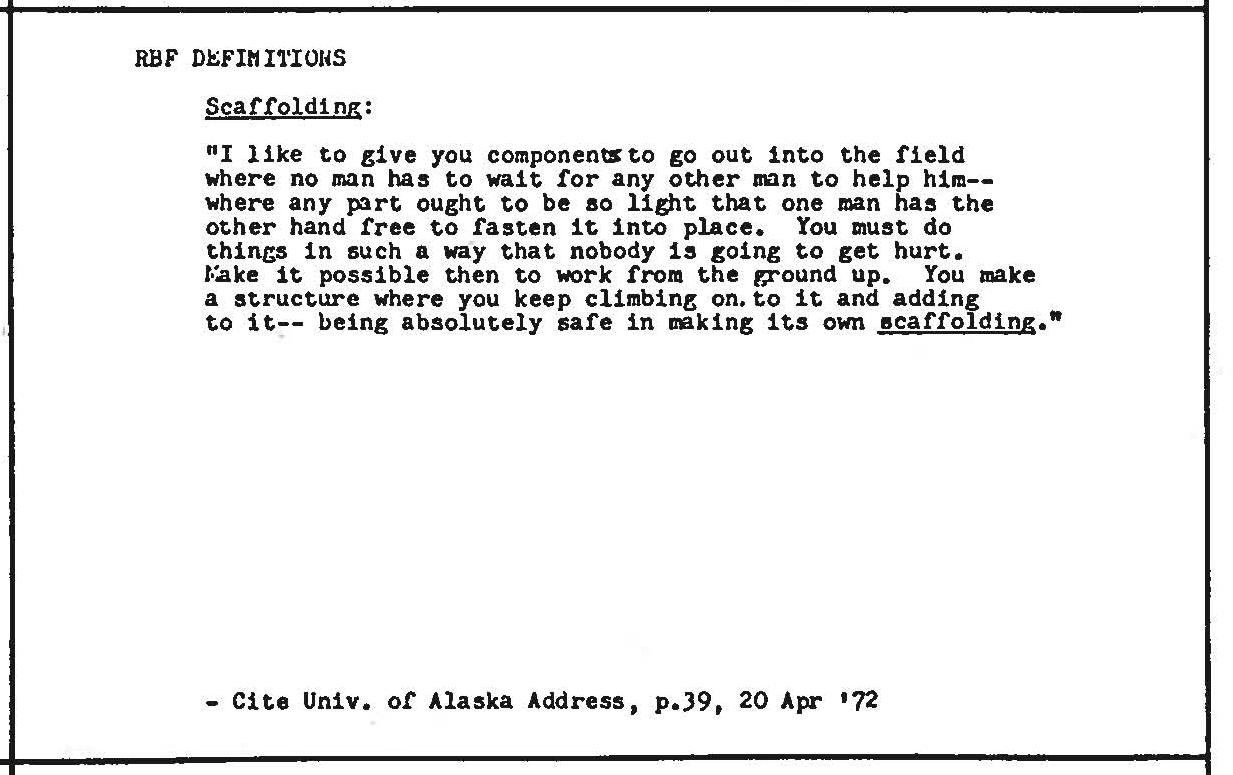 RBF DEFINITIONS

Scaffolding:

"I like to give you components to go out into the field where no man has to wait for any other man to help him-- where any part ought to be so light that one man has the other hand free to fasten it into place. You must do things in such a way that nobody is going to get hurt. Make it possible then to work from the ground up. You make a structure where you keep climbing on. to it and adding to it-- being absolutely safe in making its own scaffolding."

- Cite Univ. of Alaska Address, p.39, 20 Apr '72